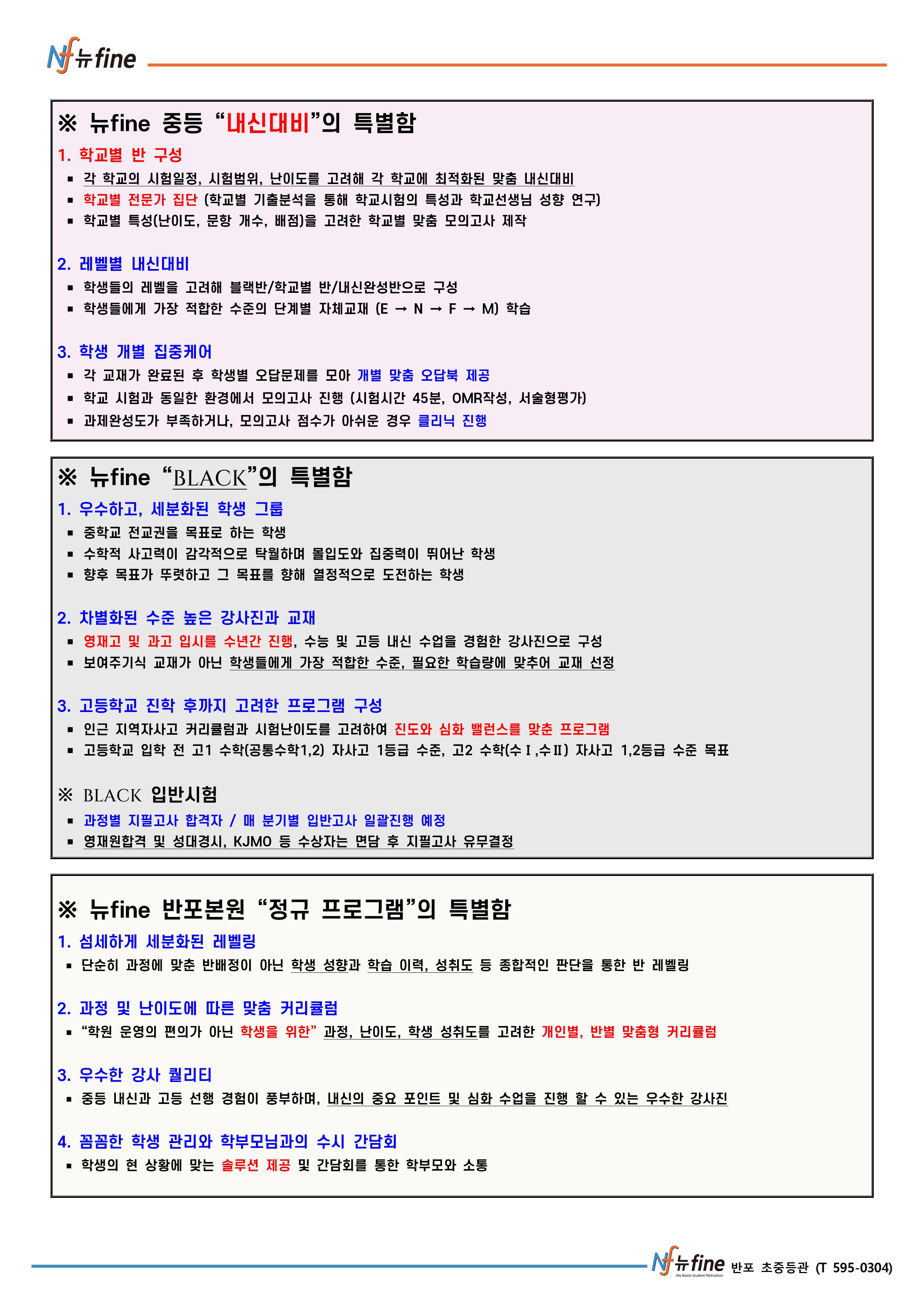 Nf 뉴fine

※ 뉴fine 중등 “내신대비”의 특별함

1. 학교별 반 구성
▪ 각 학교의 시험일정, 시험범위, 난이도를 고려해 각 학교에 최적화된 맞춤 내신대비
▪ 학교별 전문가 집단 (학교별 기출분석을 통해 학교시험의 특성과 학교선생님 성향 연구)
▪ 학교별 특성(난이도, 문항 개수, 배점)을 고려한 학교별 맞춤 모의고사 제작

2. 레벨별 내신대비
▪ 학생들의 레벨을 고려해 블랙반/학교별 반/내신완성반으로 구성
▪ 학생들에게 가장 적합한 수준의 단계별 자체교재 (E → N → F → M) 학습

3. 학생 개별 집중케어
▪ 각 교재가 완료된 후 학생별 오답문제를 모아 개별 맞춤 오답북 제공
▪ 학교 시험과 동일한 환경에서 모의고사 진행 (시험시간 45분, OMR작성, 서술형평가)
▪ 과제완성도가 부족하거나, 모의고사 점수가 아쉬운 경우 클리닉 진행

※ 뉴fine “BLACK”의 특별함

1. 우수하고, 세분화된 학생 그룹
▪ 중학교 전교권을 목표로 하는 학생
▪ 수학적 사고력이 감각적으로 탁월하며 몰입도와 집중력이 뛰어난 학생
▪ 향후 목표가 뚜렷하고 그 목표를 향해 열정적으로 도전하는 학생

2. 차별화된 수준 높은 강사진과 교재
▪ 영재고 및 과고 입시를 수년간 진행, 수능 및 고등 내신 수업을 경험한 강사진으로 구성
▪ 보여주기식 교재가 아닌 학생들에게 가장 적합한 수준, 필요한 학습량에 맞추어 교재 선정

3. 고등학교 진학 후까지 고려한 프로그램 구성
▪ 인근 지역자사고 커리큘럼과 시험난이도를 고려하여 진도와 심화 밸런스를 맞춘 프로그램
▪ 고등학교 입학 전 고1 수학(공통수학1,2) 자사고 1등급 수준, 고2 수학(수Ⅰ,수Ⅱ) 자사고 1,2등급 수준 목표

※ BLACK 입반시험
▪ 과정별 지필고사 합격자 / 매 분기별 입반고사 일괄진행 예정
▪ 영재원합격 및 성대경시, KJMO 등 수상자는 면담 후 지필고사 유무결정

※ 뉴fine 반포본원 “정규 프로그램”의 특별함

1. 섬세하게 세분화된 레벨링
▪ 단순히 과정에 맞춘 반배정이 아닌 학생 성향과 학습 이력, 성취도 등 종합적인 판단을 통한 반 레벨링

2. 과정 및 난이도에 따른 맞춤 커리큘럼
▪ “학원 운영의 편의가 아닌 학생을 위한” 과정, 난이도, 학생 성취도를 고려한 개인별, 반별 맞춤형 커리큘럼

3. 우수한 강사 퀄리티
▪ 중등 내신과 고등 선행 경험이 풍부하며, 내신의 중요 포인트 및 심화 수업을 진행 할 수 있는 우수한 강사진

4. 꼼꼼한 학생 관리와 학부모님과의 수시 간담회
▪ 학생의 현 상황에 맞는 솔루션 제공 및 간담회를 통한 학부모와 소통

Nf 뉴fine We Boost student Motivation 반포 초중등관 (T 595-0304)